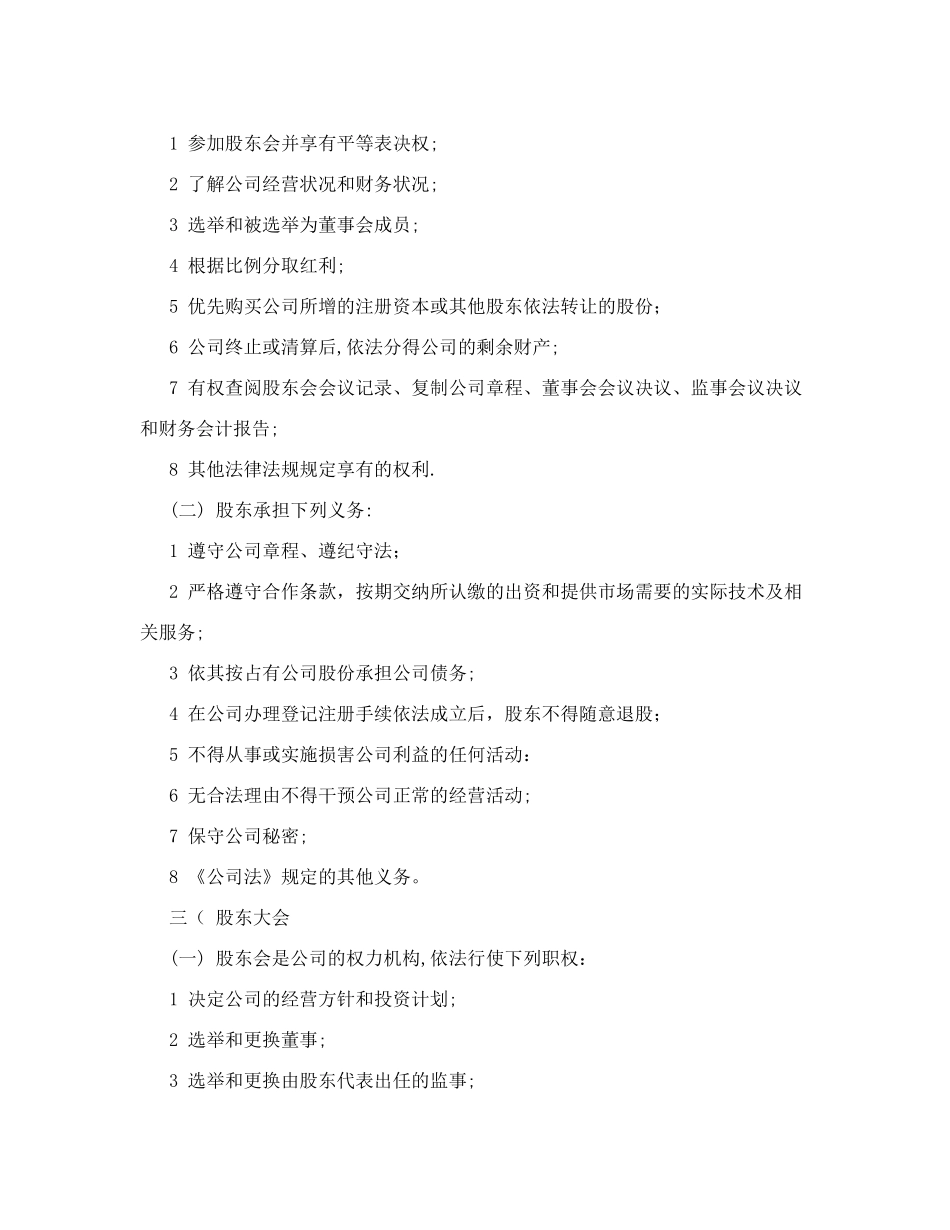 1 参加股东会并享有平等表决权;

2 了解公司经营状况和财务状况;

3 选举和被选举为董事会成员;

4 根据比例分取红利;

5 优先购买公司所增的注册资本或其他股东依法转让的股份;

6 公司终止或清算后,依法分得公司的剩余财产;

7 有权查阅股东会会议记录、复制公司章程、董事会会议决议、监事会议决议和财务会计报告;

8 其他法律法规规定享有的权利.

(二) 股东承担下列义务:

1 遵守公司章程、遵纪守法;

2 严格遵守合作条款，按期交纳所认缴的出资和提供市场需要的实际技术及相关服务;

3 依其按占有公司股份承担公司债务;

4 在公司办理登记注册手续依法成立后，股东不得随意退股;

5 不得从事或实施损害公司利益的任何活动:

6 无合法理由不得干预公司正常的经营活动;

7 保守公司秘密;

8 《公司法》规定的其他义务。

三( 股东大会

(一) 股东会是公司的权力机构,依法行使下列职权:

1 决定公司的经营方针和投资计划;

2 选举和更换董事;

3 选举和更换由股东代表出任的监事;